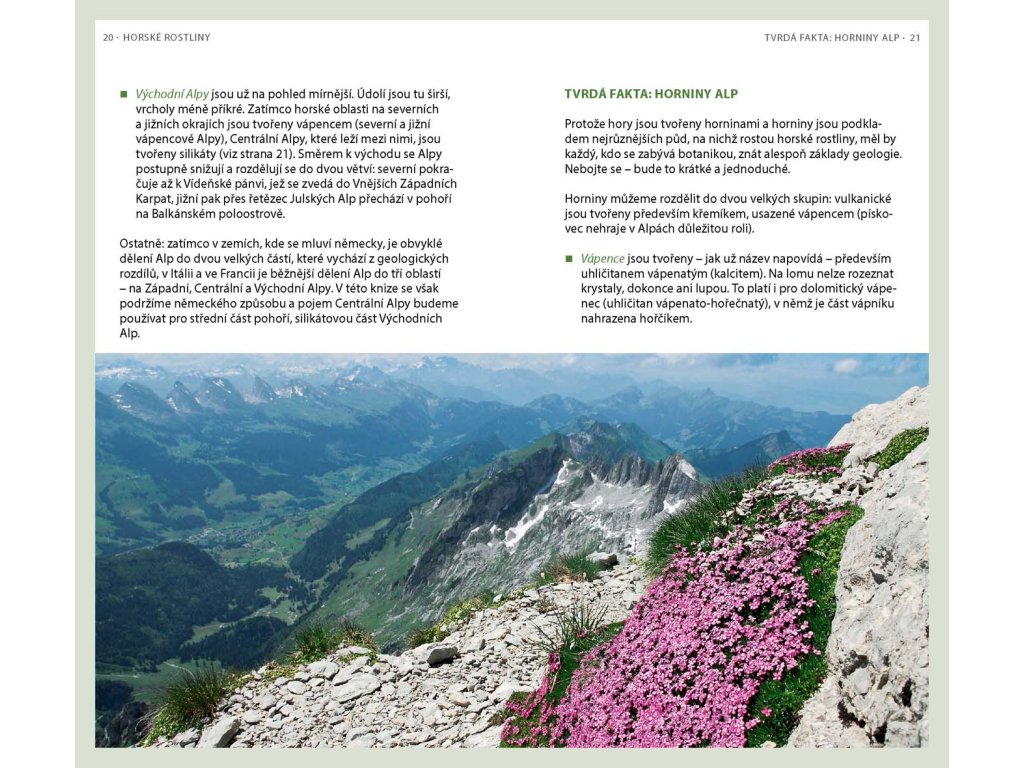 20 · HORSKÉ ROSTLINY

■ Východní Alpy jsou už na pohled mírnější. Údolí jsou tu širší, vrcholy méně příkré. Zatímco horské oblasti na severních a jižních okrajích jsou tvořeny vápencem (severní a jižní vápencové Alpy), Centrální Alpy, které leží mezi nimi, jsou tvořeny silikáty (viz strana 21). Směrem k východu se Alpy postupně snižují a rozdělují se do dvou větví: severní pokračuje až k Vídeňské pánvi, jež se zvedá do Vnějších Západních Karpat, jižní pak přes řetězec Julských Alp přechází v pohoří na Balkánském poloostrově.

Ostatně: zatímco v zemích, kde se mluví německy, je obvyklé dělení Alp do dvou velkých částí, které vychází z geologických rozdílů, v Itálii a ve Francii je běžnější dělení Alp do tří oblastí – na Západní, Centrální a Východní Alpy. V této knize se však podržíme německého způsobu a pojem Centrální Alpy budeme používat pro střední část pohoří, silikátovou část Východních Alp.

TVRDÁ FAKTA: HORNINY ALP · 21

TVRDÁ FAKTA: HORNINY ALP

Protože hory jsou tvořeny horninami a horniny jsou podkladem nejrůznějších půd, na nichž rostou horské rostliny, měl by každý, kdo se zabývá botanikou, znát alespoň základy geologie. Nebojte se – bude to krátké a jednoduché.

Horniny můžeme rozdělit do dvou velkých skupin: vulkanické jsou tvořeny především křemíkem, usazené vápencem (pískovec nehraje v Alpách důležitou roli).

■ Vápence jsou tvořeny – jak už název napovídá – především uhličitanem vápenatým (kalcitem). Na lomu nelze rozeznat krystaly, dokonce ani lupou. To platí i pro dolomitický vápenec (uhličitan vápenato-hořečnatý), v němž je část vápníku nahrazena hořčíkem.